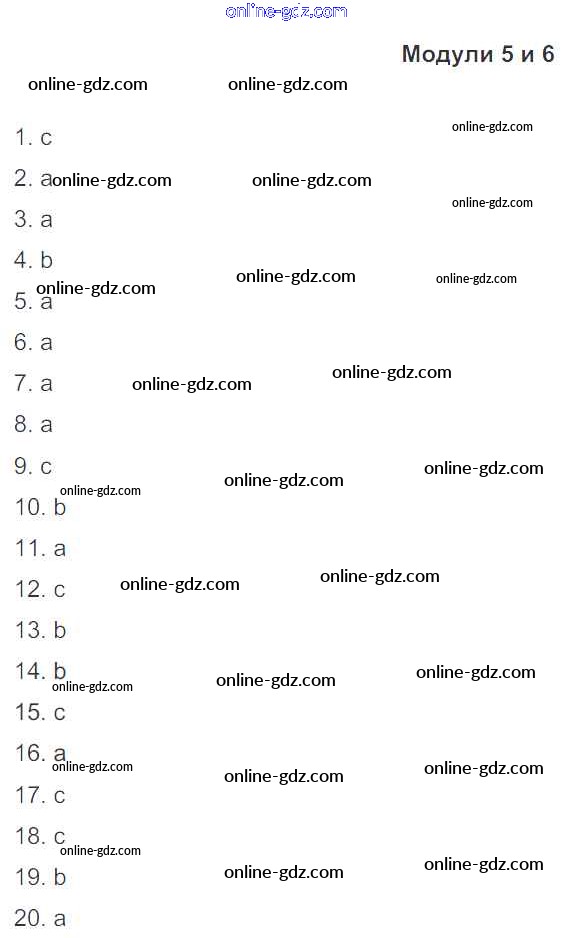 Модули 5 и 6

1. c

2. a

3. a

4. b

5. a

6. a

7. a

8. a

9. c

10. b

11. a

12. c

13. b

14. b

15. c

16. a

17. c

18. c

19. b

20. a

online-gdz.com